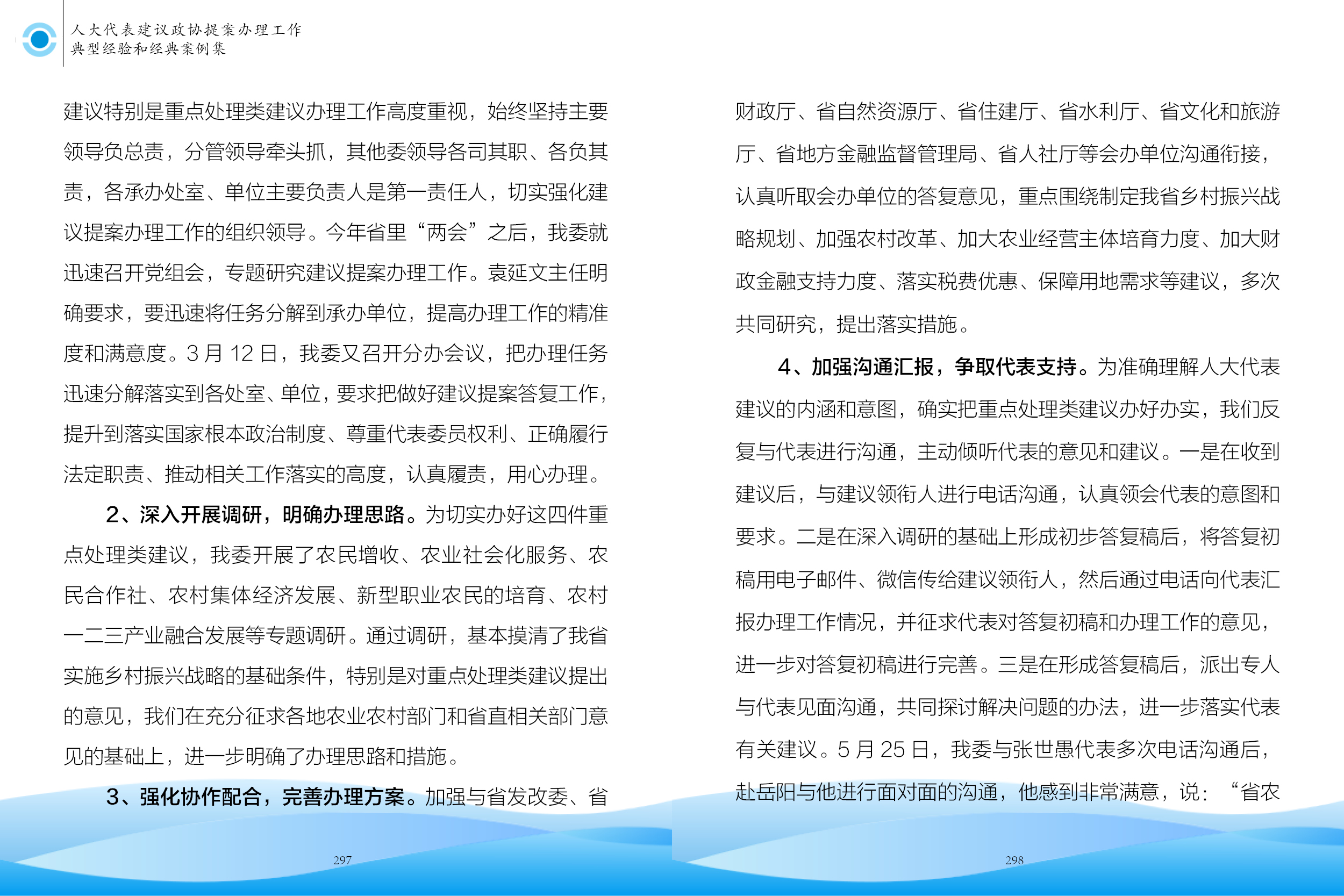 人大代表建议政协提案办理工作
典型经验和经典案例集

建议特别是重点处理类建议办理工作高度重视，始终坚持主要领导负总责，分管领导牵头抓，其他委领导各司其职、各负其责，各承办处室、单位主要负责人是第一责任人，切实强化建议提案办理工作的组织领导。今年省里“两会”之后，我委就迅速召开党组会，专题研究建议提案办理工作。袁延文主任明确要求，要迅速将任务分解到承办单位，提高办理工作的精准度和满意度。3 月 12 日，我委又召开分办会议，把办理任务迅速分解落实到各处室、单位，要求把做好建议提案答复工作，提升到落实国家根本政治制度、尊重代表委员权利、正确履行法定职责、推动相关工作落实的高度，认真履责，用心办理。

2、深入开展调研，明确办理思路。为切实办好这四件重点处理类建议，我委开展了农民增收、农业社会化服务、农民合作社、农村集体经济发展、新型职业农民的培育、农村一二三产业融合发展等专题调研。通过调研，基本摸清了我省实施乡村振兴战略的基础条件，特别是对重点处理类建议提出的意见，我们在充分征求各地农业农村部门和省直相关部门意见的基础上，进一步明确了办理思路和措施。

3、强化协作配合，完善办理方案。加强与省发改委、省

297

财政厅、省自然资源厅、省住建厅、省水利厅、省文化和旅游厅、省地方金融监督管理局、省人社厅等会办单位沟通衔接，认真听取会办单位的答复意见，重点围绕制定我省乡村振兴战略规划、加强农村改革、加大农业经营主体培育力度、加大财政金融支持力度、落实税费优惠、保障用地需求等建议，多次共同研究，提出落实措施。

4、加强沟通汇报，争取代表支持。为准确理解人大代表建议的内涵和意图，确实把重点处理类建议办好办实，我们反复与代表进行沟通，主动倾听代表的意见和建议。一是在收到建议后，与建议领衔人进行电话沟通，认真领会代表的意图和要求。二是在深入调研的基础上形成初步答复稿后，将答复初稿用电子邮件、微信传给建议领衔人，然后通过电话向代表汇报办理工作情况，并征求代表对答复初稿和办理工作的意见，进一步对答复初稿进行完善。三是在形成答复稿后，派出专人与代表见面沟通，共同探讨解决问题的办法，进一步落实代表有关建议。5 月 25 日，我委与张世愚代表多次电话沟通后，赴岳阳与他进行面对面的沟通，他感到非常满意，说：“省农

298